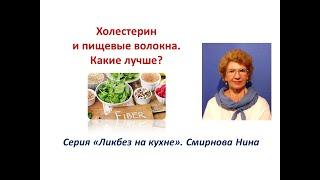 Холестерин
и пищевые волокна.
Какие лучше?

FIBER

Серия «Ликбез на кухне». Смирнова Нина